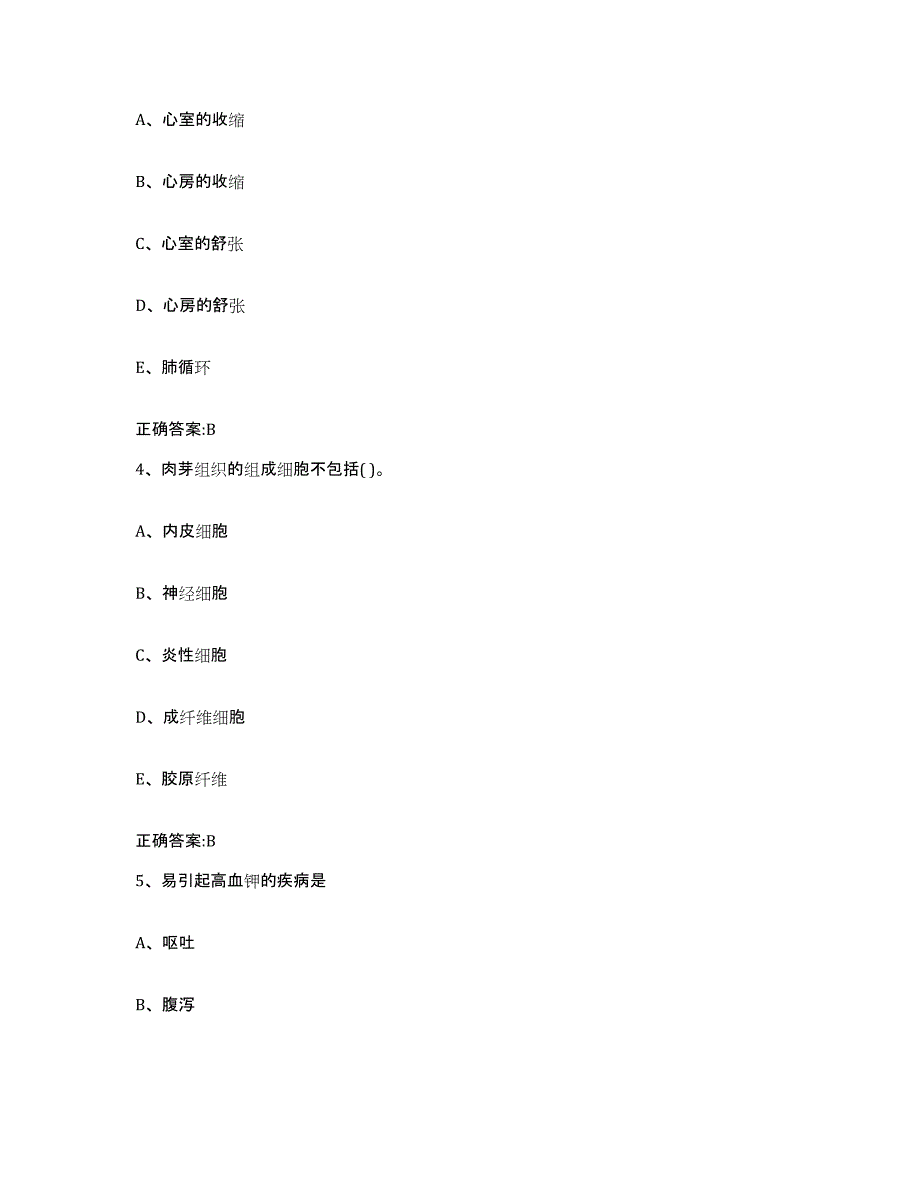 A、心室的收缩

B、心房的收缩

C、心室的舒张

D、心房的舒张

E、肺循环

正确答案:B

4、肉芽组织的组成细胞不包括( )。

A、内皮细胞

B、神经细胞

C、炎性细胞

D、成纤维细胞

E、胶原纤维

正确答案:B

5、易引起高血钾的疾病是

A、呕吐

B、腹泻